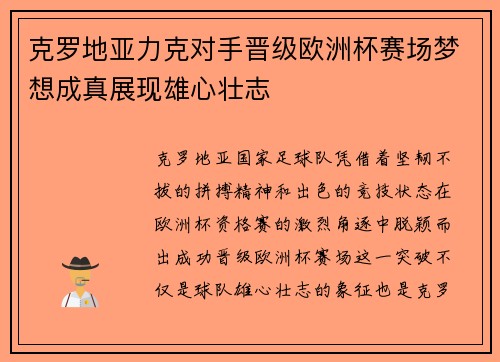 克罗地亚力克对手晋级欧洲杯赛场梦想成真展现雄心壮志

克罗地亚国家足球队凭借着坚韧不拔的拼搏精神和出色的竞技状态在欧洲杯资格赛的激烈角逐中脱颖而出成功晋级欧洲杯赛场这一突破不仅是球队雄心壮志的象征也是克罗